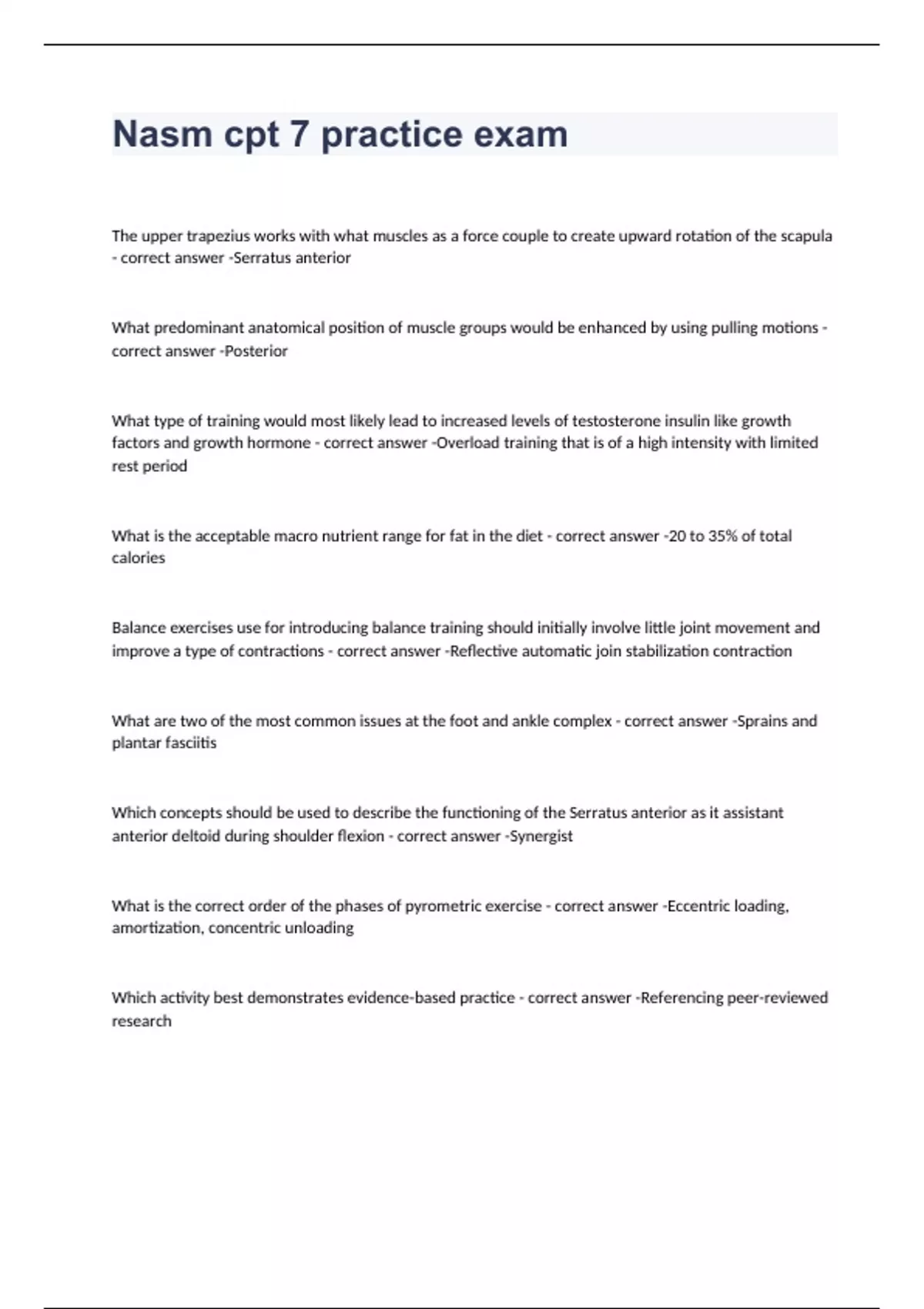 Nasm cpt 7 practice exam

The upper trapezius works with what muscles as a force couple to create upward rotation of the scapula - correct answer -Serratus anterior

What predominant anatomical position of muscle groups would be enhanced by using pulling motions - correct answer -Posterior

What type of training would most likely lead to increased levels of testosterone insulin like growth factors and growth hormone - correct answer -Overload training that is of a high intensity with limited rest period

What is the acceptable macro nutrient range for fat in the diet - correct answer -20 to 35% of total calories

Balance exercises use for introducing balance training should initially involve little joint movement and improve a type of contractions - correct answer -Reflective automatic join stabilization contraction

What are two of the most common issues at the foot and ankle complex - correct answer -Sprains and plantar fasciitis

Which concepts should be used to describe the functioning of the Serratus anterior as it assistant anterior deltoid during shoulder flexion - correct answer -Synergist

What is the correct order of the phases of pyrometric exercise - correct answer -Eccentric loading, amortization, concentric unloading

Which activity best demonstrates evidence-based practice - correct answer -Referencing peer-reviewed research